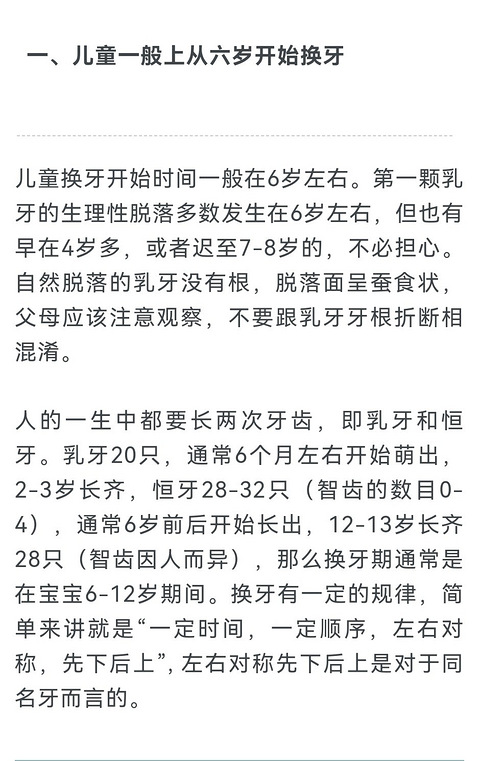 一、儿童一般上从六岁开始换牙

儿童换牙开始时间一般在6岁左右。第一颗乳牙的生理性脱落多数发生在6岁左右，但也有早在4岁多，或者迟至7-8岁的，不必担心。自然脱落的乳牙没有根，脱落面呈蚕食状，父母应该注意观察，不要跟乳牙牙根折断相混淆。

人的一生中都要长两次牙齿，即乳牙和恒牙。乳牙20只，通常6个月左右开始萌出，2-3岁长齐，恒牙28-32只（智齿的数目0-4），通常6岁前后开始长出，12-13岁长齐28只（智齿因人而异），那么换牙期通常是在宝宝6-12岁期间。换牙有一定的规律，简单来讲就是“一定时间，一定顺序，左右对称，先下后上”，左右对称先下后上是对于同名牙而言的。